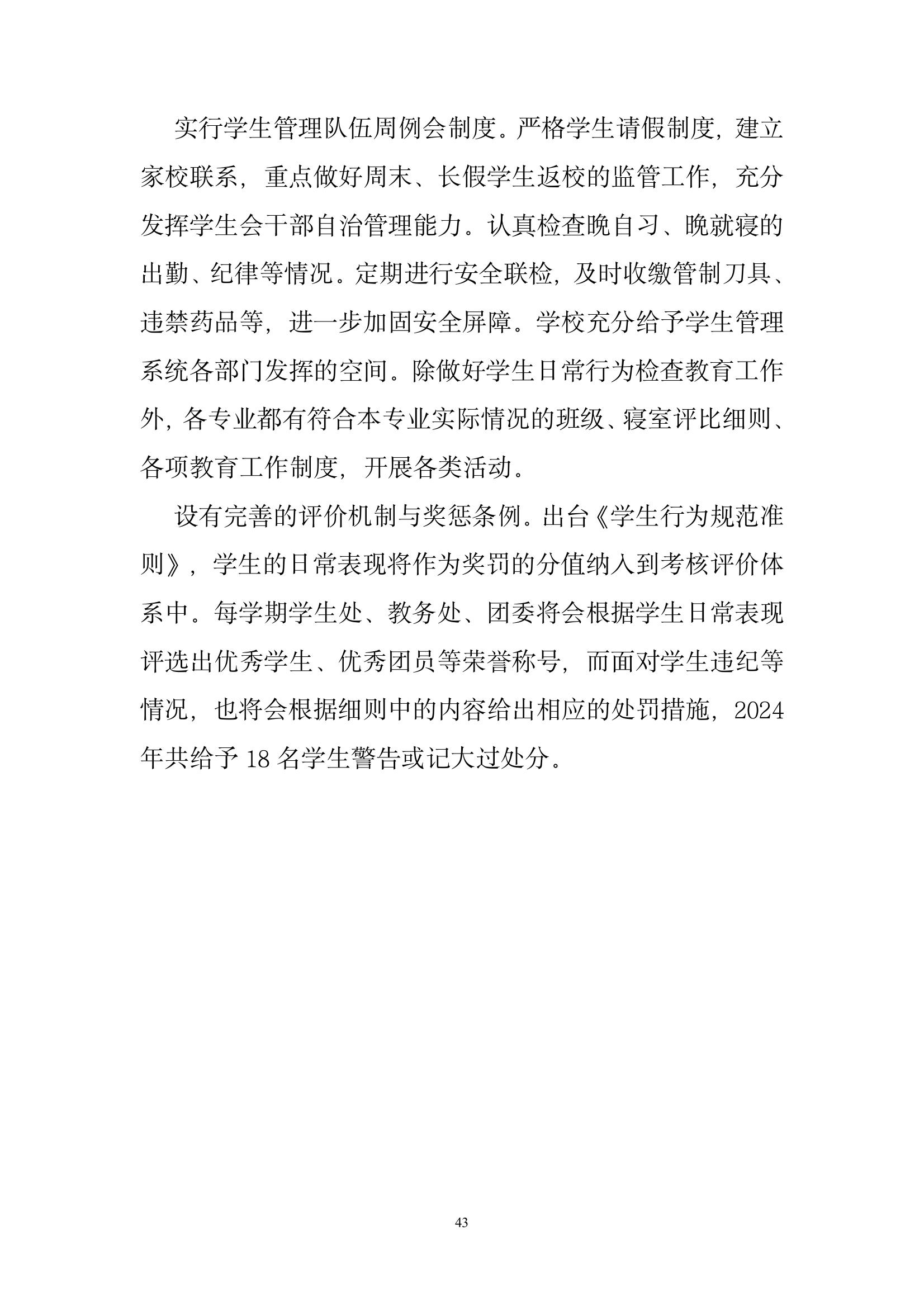 实行学生管理队伍周例会制度。严格学生请假制度，建立家校联系，重点做好周末、长假学生返校的监管工作，充分发挥学生会干部自治管理能力。认真检查晚自习、晚就寝的出勤、纪律等情况。定期进行安全联检，及时收缴管制刀具、违禁药品等，进一步加固安全屏障。学校充分给予学生管理系统各部门发挥的空间。除做好学生日常行为检查教育工作外，各专业都有符合本专业实际情况的班级、寝室评比细则、各项教育工作制度，开展各类活动。

设有完善的评价机制与奖惩条例。出台《学生行为规范准则》，学生的日常表现将作为奖罚的分值纳入到考核评价体系中。每学期学生处、教务处、团委将会根据学生日常表现评选出优秀学生、优秀团员等荣誉称号，而面对学生违纪等情况，也将会根据细则中的内容给出相应的处罚措施，2024年共给予 18 名学生警告或记大过处分。

43